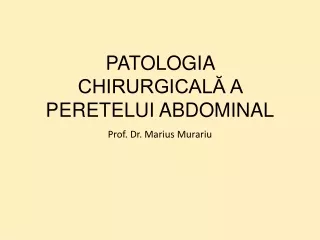 PATOLOGIA CHIRURGICALĂ A PERETELUI ABDOMINAL

Prof. Dr. Marius Murariu